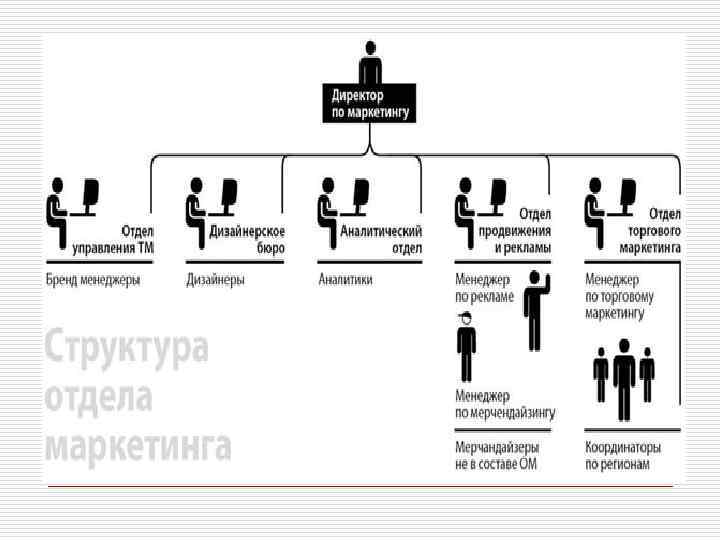 Директор по маркетингу

Отдел управления ТМ

Бренд менеджеры

Дизайнерское бюро

Дизайнеры

Аналитический отдел

Аналитики

Отдел продвижения и рекламы

Менеджер по рекламе

Менеджер по мерчендайзингу

Мерчандайзеры не в составе ОМ

Отдел торгового маркетинга

Менеджер по торговому маркетингу

Координаторы по регионам

Структура отдела маркетинга